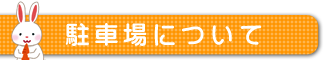 駐車場について